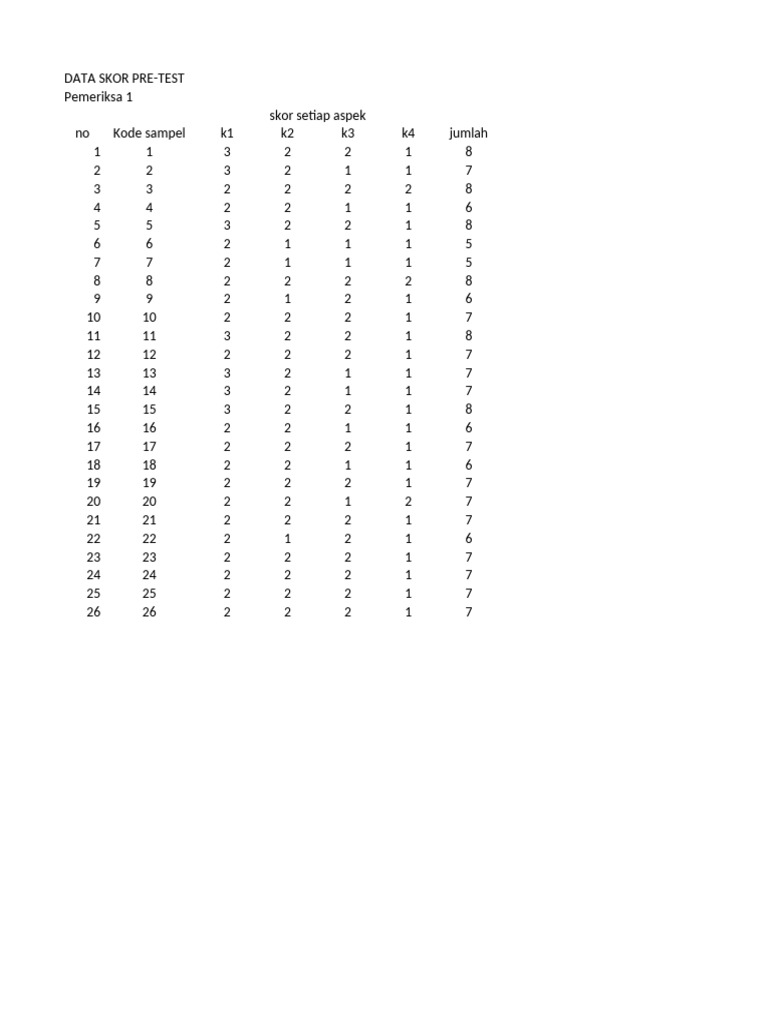 DATA SKOR PRE-TEST
Pemeriksa 1

skor setiap aspek

| no | Kode sampel | k1 | k2 | k3 | k4 | jumlah |
|---|---|---|---|---|---|---|
| 1 | 1 | 3 | 2 | 2 | 1 | 8 |
| 2 | 2 | 3 | 2 | 1 | 1 | 7 |
| 3 | 3 | 2 | 2 | 2 | 2 | 8 |
| 4 | 4 | 2 | 2 | 1 | 1 | 6 |
| 5 | 5 | 3 | 2 | 2 | 1 | 8 |
| 6 | 6 | 2 | 1 | 1 | 1 | 5 |
| 7 | 7 | 2 | 1 | 1 | 1 | 5 |
| 8 | 8 | 2 | 2 | 2 | 2 | 8 |
| 9 | 9 | 2 | 1 | 2 | 1 | 6 |
| 10 | 10 | 2 | 2 | 2 | 1 | 7 |
| 11 | 11 | 3 | 2 | 2 | 1 | 8 |
| 12 | 12 | 2 | 2 | 2 | 1 | 7 |
| 13 | 13 | 3 | 2 | 1 | 1 | 7 |
| 14 | 14 | 3 | 2 | 1 | 1 | 7 |
| 15 | 15 | 3 | 2 | 2 | 1 | 8 |
| 16 | 16 | 2 | 2 | 1 | 1 | 6 |
| 17 | 17 | 2 | 2 | 2 | 1 | 7 |
| 18 | 18 | 2 | 2 | 1 | 1 | 6 |
| 19 | 19 | 2 | 2 | 2 | 1 | 7 |
| 20 | 20 | 2 | 2 | 1 | 2 | 7 |
| 21 | 21 | 2 | 2 | 2 | 1 | 7 |
| 22 | 22 | 2 | 1 | 2 | 1 | 6 |
| 23 | 23 | 2 | 2 | 2 | 1 | 7 |
| 24 | 24 | 2 | 2 | 2 | 1 | 7 |
| 25 | 25 | 2 | 2 | 2 | 1 | 7 |
| 26 | 26 | 2 | 2 | 2 | 1 | 7 |